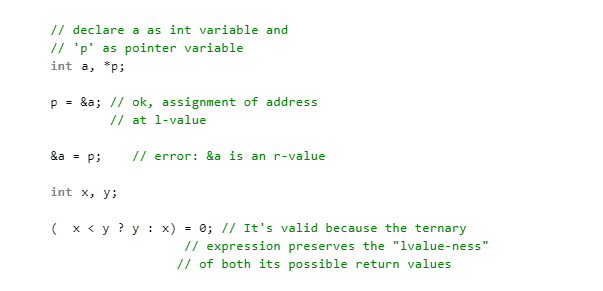 // declare a as int variable and
// 'p' as pointer variable
int a, *p;

p = &a; // ok, assignment of address
        // at l-value

&a = p;    // error: &a is an r-value

int x, y;

(  x < y ? y : x) = 0; // It's valid because the ternary
                     // expression preserves the "lvalue-ness"
                    // of both its possible return values